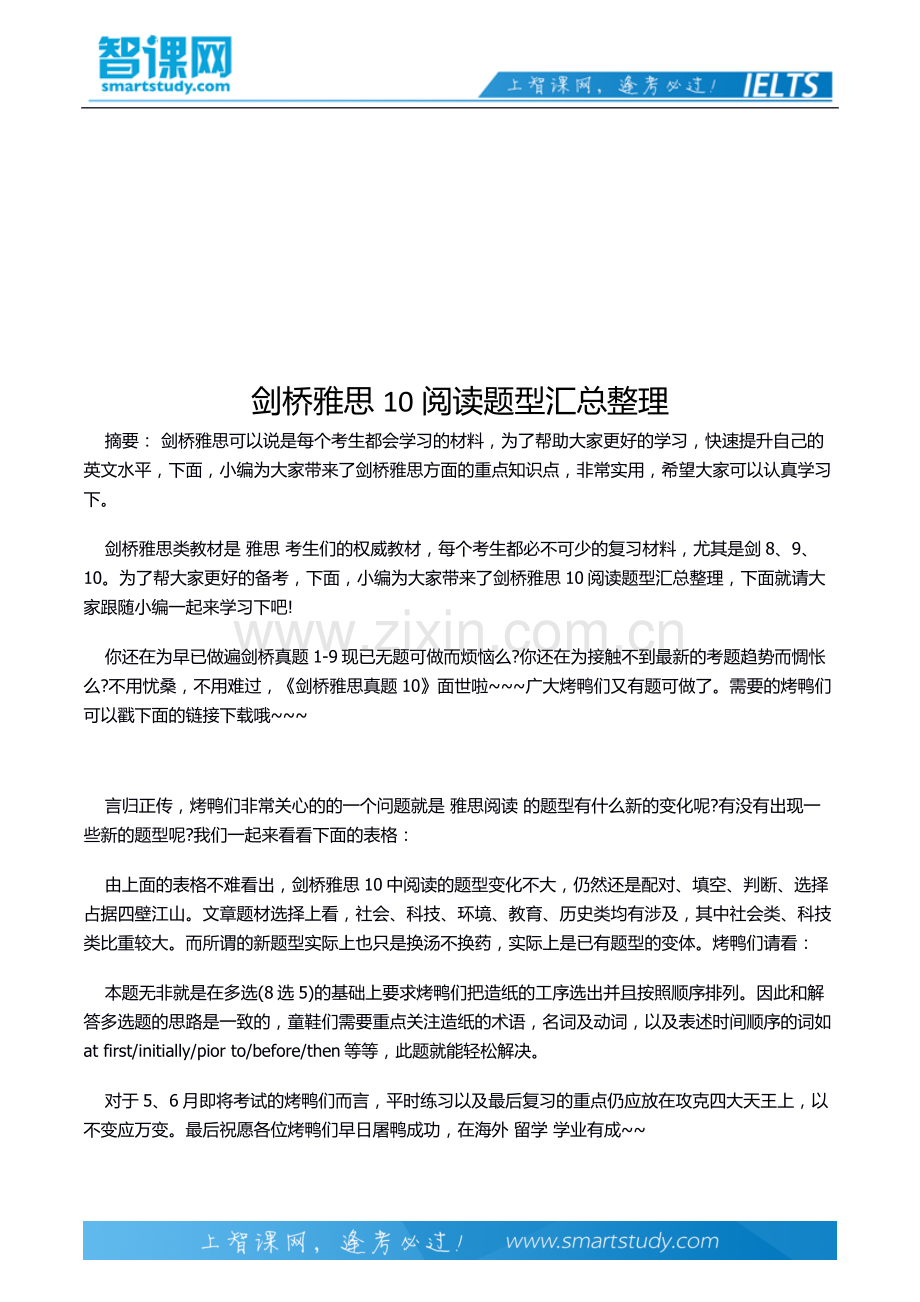 智课网
smartstudy.com

上智课网，逢考必过！ IELTS

剑桥雅思 10 阅读题型汇总整理

摘要： 剑桥雅思可以说是每个考生都会学习的材料，为了帮助大家更好的学习，快速提升自己的英文水平，下面，小编为大家带来了剑桥雅思方面的重点知识点，非常实用，希望大家可以认真学习下。

剑桥雅思类教材是 雅思 考生们的权威教材，每个考生都必不可少的复习材料，尤其是剑 8、9、10。为了帮大家更好的备考，下面，小编为大家带来了剑桥雅思 10 阅读题型汇总整理，下面就请大家跟随小编一起来学习下吧!

www.zixin.com.cn

你还在为早已做遍剑桥真题 1-9 现已无题可做而烦恼么?你还在为接触不到最新的考题趋势而惆怅么?不用忧桑，不用难过，《剑桥雅思真题 10》面世啦~~~广大烤鸭们又有题可做了。需要的烤鸭们可以戳下面的链接下载哦~~~

言归正传，烤鸭们非常关心的的一个问题就是 雅思阅读 的题型有什么新的变化呢?有没有出现一些新的题型呢?我们一起来看看下面的表格：

由上面的表格不难看出，剑桥雅思 10 中阅读的题型变化不大，仍然还是配对、填空、判断、选择占据四壁江山。文章题材选择上看，社会、科技、环境、教育、历史类均有涉及，其中社会类、科技类比重较大。而所谓的新题型实际上也只是换汤不换药，实际上是已有题型的变体。烤鸭们请看：

本题无非就是在多选(8 选 5)的基础上要求烤鸭们把造纸的工序选出并且按照顺序排列。因此和解答多选题的思路是一致的，童鞋们需要重点关注造纸的术语，名词及动词，以及表述时间顺序的词如 at first/initially/pior to/before/then 等等，此题就能轻松解决。

对于 5、6 月即将考试的烤鸭们而言，平时练习以及最后复习的重点仍应放在攻克四大天王上，以不变应万变。最后祝愿各位烤鸭们早日屠鸭成功，在海外 留学 学业有成~~

上智课网，逢考必过！ www.smartstudy.com